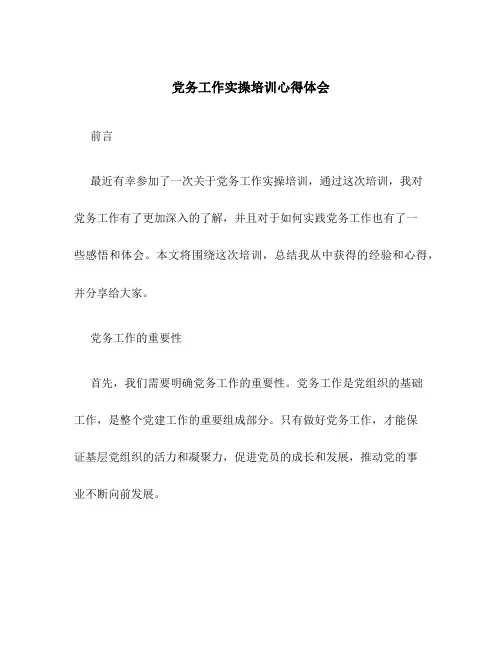 党务工作实操培训心得体会

前言

最近有幸参加了一次关于党务工作实操培训，通过这次培训，我对党务工作有了更加深入的了解，并且对于如何实践党务工作也有了一些感悟和体会。本文将围绕这次培训，总结我从中获得的经验和心得，并分享给大家。

党务工作的重要性

首先，我们需要明确党务工作的重要性。党务工作是党组织的基础工作，是整个党建工作的重要组成部分。只有做好党务工作，才能保证基层党组织的活力和凝聚力，促进党员的成长和发展，推动党的事业不断向前发展。